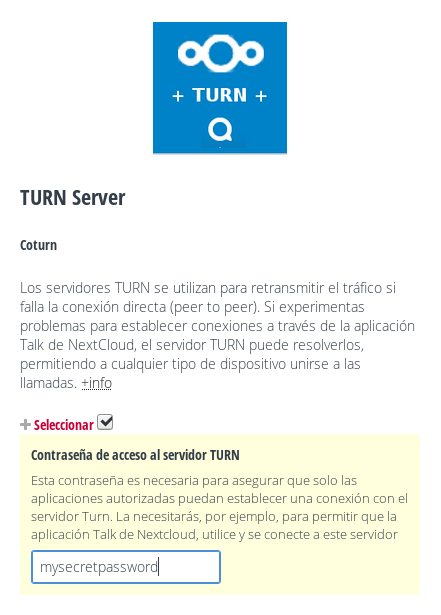 + TURN +

TURN Server

Coturn

Los servidores TURN se utilizan para retransmitir el tráfico si falla la conexión directa (peer to peer). Si experimentas problemas para establecer conexiones a través de la aplicación Talk de NextCloud, el servidor TURN puede resolverlos, permitiendo a cualquier tipo de dispositivo unirse a las llamadas. +info

+ Seleccionar

Contraseña de acceso al servidor TURN

Esta contraseña es necesaria para asegurar que solo las aplicaciones autorizadas puedan establecer una conexión con el servidor Turn. La necesitarás, por ejemplo, para permitir que la aplicación Talk de Nextcloud, utilice y se conecte a este servidor

mysecretpassword